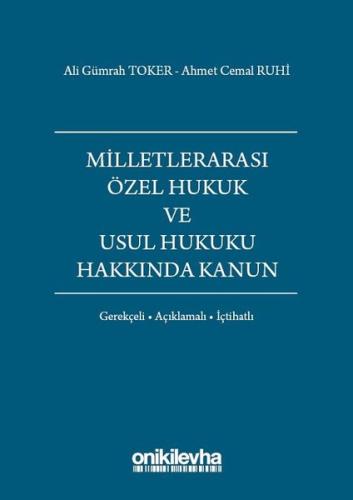 Ali Gümrah TOKER - Ahmet Cemal RUHİ

MİLLETLERARASI
ÖZEL HUKUK
VE
USUL HUKUKU
HAKKINDA KANUN

Gerekçeli • Açıklamalı • İçtihatlı

onikilevha